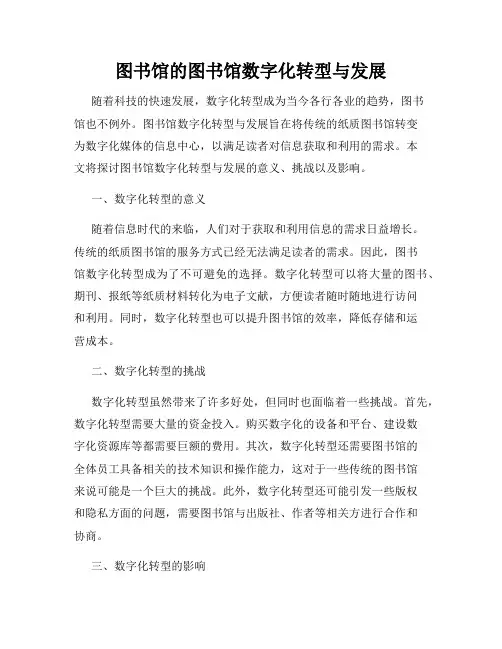 图书馆的图书馆数字化转型与发展

随着科技的快速发展，数字化转型成为当今各行各业的趋势，图书馆也不例外。图书馆数字化转型与发展旨在将传统的纸质图书馆转变为数字化媒体的信息中心，以满足读者对信息获取和利用的需求。本文将探讨图书馆数字化转型与发展的意义、挑战以及影响。

一、数字化转型的意义

随着信息时代的来临，人们对于获取和利用信息的需求日益增长。传统的纸质图书馆的服务方式已经无法满足读者的需求。因此，图书馆数字化转型成为了不可避免的选择。数字化转型可以将大量的图书、期刊、报纸等纸质材料转化为电子文献，方便读者随时随地进行访问和利用。同时，数字化转型也可以提升图书馆的效率，降低存储和运营成本。

二、数字化转型的挑战

数字化转型虽然带来了许多好处，但同时也面临着一些挑战。首先，数字化转型需要大量的资金投入。购买数字化的设备和平台、建设数字化资源库等都需要巨额的费用。其次，数字化转型还需要图书馆的全体员工具备相关的技术知识和操作能力，这对于一些传统的图书馆来说可能是一个巨大的挑战。此外，数字化转型还可能引发一些版权和隐私方面的问题，需要图书馆与出版社、作者等相关方进行合作和协商。

三、数字化转型的影响